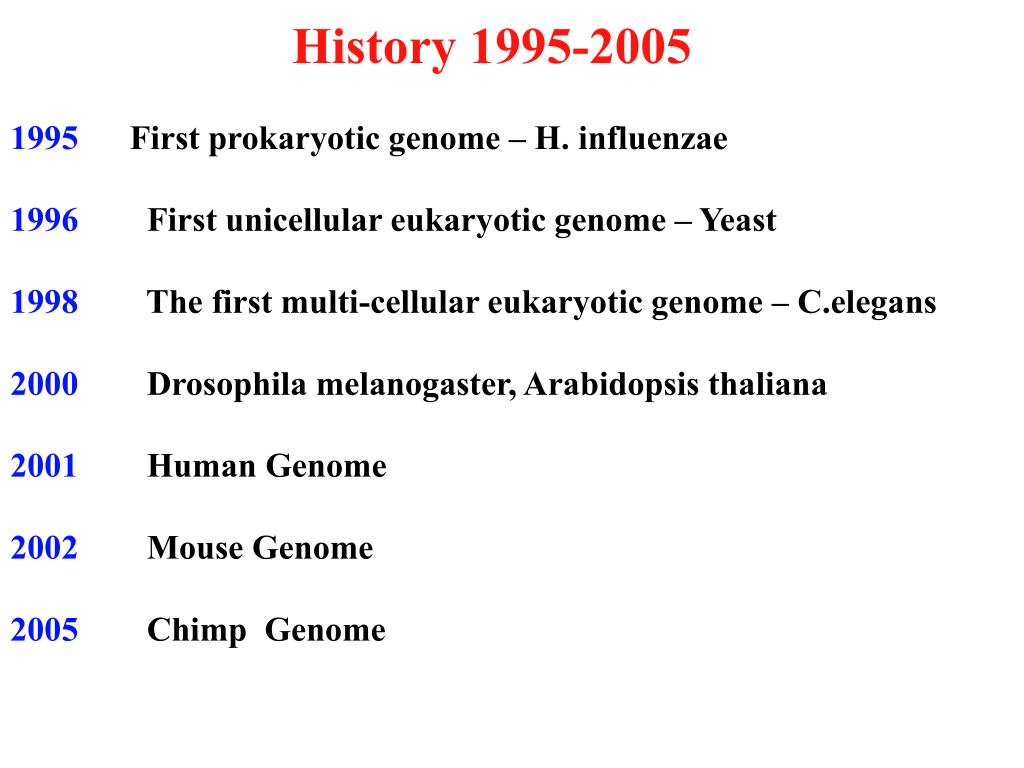 History 1995-2005

1995 First prokaryotic genome – H. influenzae

1996 First unicellular eukaryotic genome – Yeast

1998 The first multi-cellular eukaryotic genome – C.elegans

2000 Drosophila melanogaster, Arabidopsis thaliana

2001 Human Genome

2002 Mouse Genome

2005 Chimp Genome